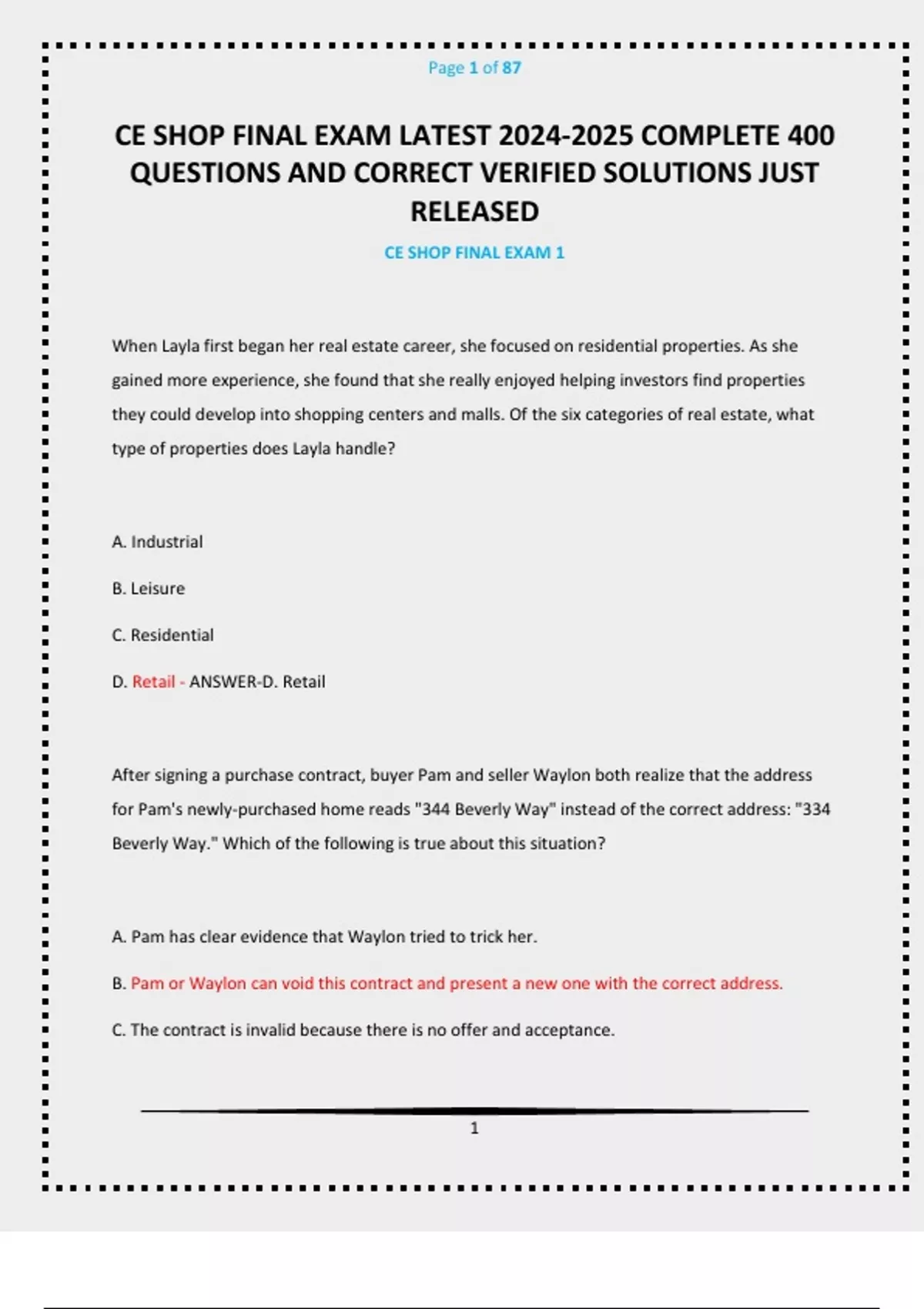 Page 1 of 87

CE SHOP FINAL EXAM LATEST 2024-2025 COMPLETE 400 QUESTIONS AND CORRECT VERIFIED SOLUTIONS JUST RELEASED

CE SHOP FINAL EXAM 1

When Layla first began her real estate career, she focused on residential properties. As she gained more experience, she found that she really enjoyed helping investors find properties they could develop into shopping centers and malls. Of the six categories of real estate, what type of properties does Layla handle?

A. Industrial

B. Leisure

C. Residential

D. Retail - ANSWER-D. Retail

After signing a purchase contract, buyer Pam and seller Waylon both realize that the address for Pam's newly-purchased home reads "344 Beverly Way" instead of the correct address: "334 Beverly Way." Which of the following is true about this situation?

A. Pam has clear evidence that Waylon tried to trick her.

B. Pam or Waylon can void this contract and present a new one with the correct address.

C. The contract is invalid because there is no offer and acceptance.

1